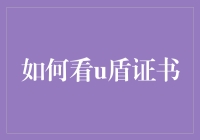 如何看u盾证书